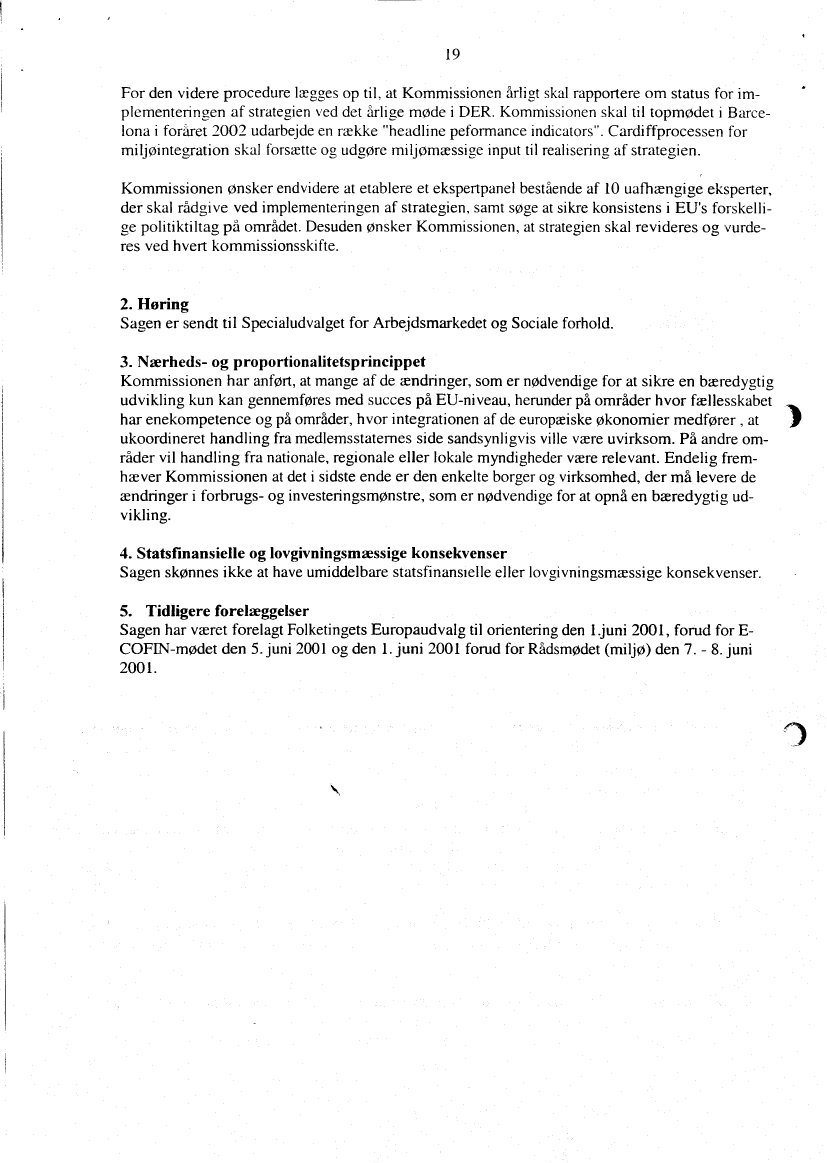 19

For den videre procedure lægges op til, at Kommissionen årligt skal rapportere om status for implementeringen af strategien ved det årlige møde i DER. Kommissionen skal til topmødet i Barcelona i foråret 2002 udarbejde en række "headline peformance indicators". Cardiffprocessen for miljøintegration skal forsætte og udgøre miljømæssige input til realisering af strategien.

Kommissionen ønsker endvidere at etablere et ekspertpanel bestående af 10 uafhængige eksperter, der skal rådgive ved implementeringen af strategien, samt søge at sikre konsistens i EU's forskellige politiktiltag på området. Desuden ønsker Kommissionen, at strategien skal revideres og vurderes ved hvert kommissionsskifte.

2. Høring
Sagen er sendt til Specialudvalget for Arbejdsmarkedet og Sociale forhold.

3. Nærheds- og proportionalitetsprincippet
Kommissionen har anført, at mange af de ændringer, som er nødvendige for at sikre en bæredygtig udvikling kun kan gennemføres med succes på EU-niveau, herunder på områder hvor fællesskabet har enekompetence og på områder, hvor integrationen af de europæiske økonomier medfører , at ukoordineret handling fra medlemsstaternes side sandsynligvis ville være uvirksom. På andre områder vil handling fra nationale, regionale eller lokale myndigheder være relevant. Endelig fremhæver Kommissionen at det i sidste ende er den enkelte borger og virksomhed, der må levere de ændringer i forbrugs- og investeringsmønstre, som er nødvendige for at opnå en bæredygtig udvikling.

4. Statsfinansielle og lovgivningsmæssige konsekvenser
Sagen skønnes ikke at have umiddelbare statsfinansielle eller lovgivningsmæssige konsekvenser.

5. Tidligere forelæggelser
Sagen har været forelagt Folketingets Europaudvalg til orientering den 1.juni 2001, forud for ECOFIN-mødet den 5. juni 2001 og den 1. juni 2001 forud for Rådsmødet (miljø) den 7. - 8. juni 2001.